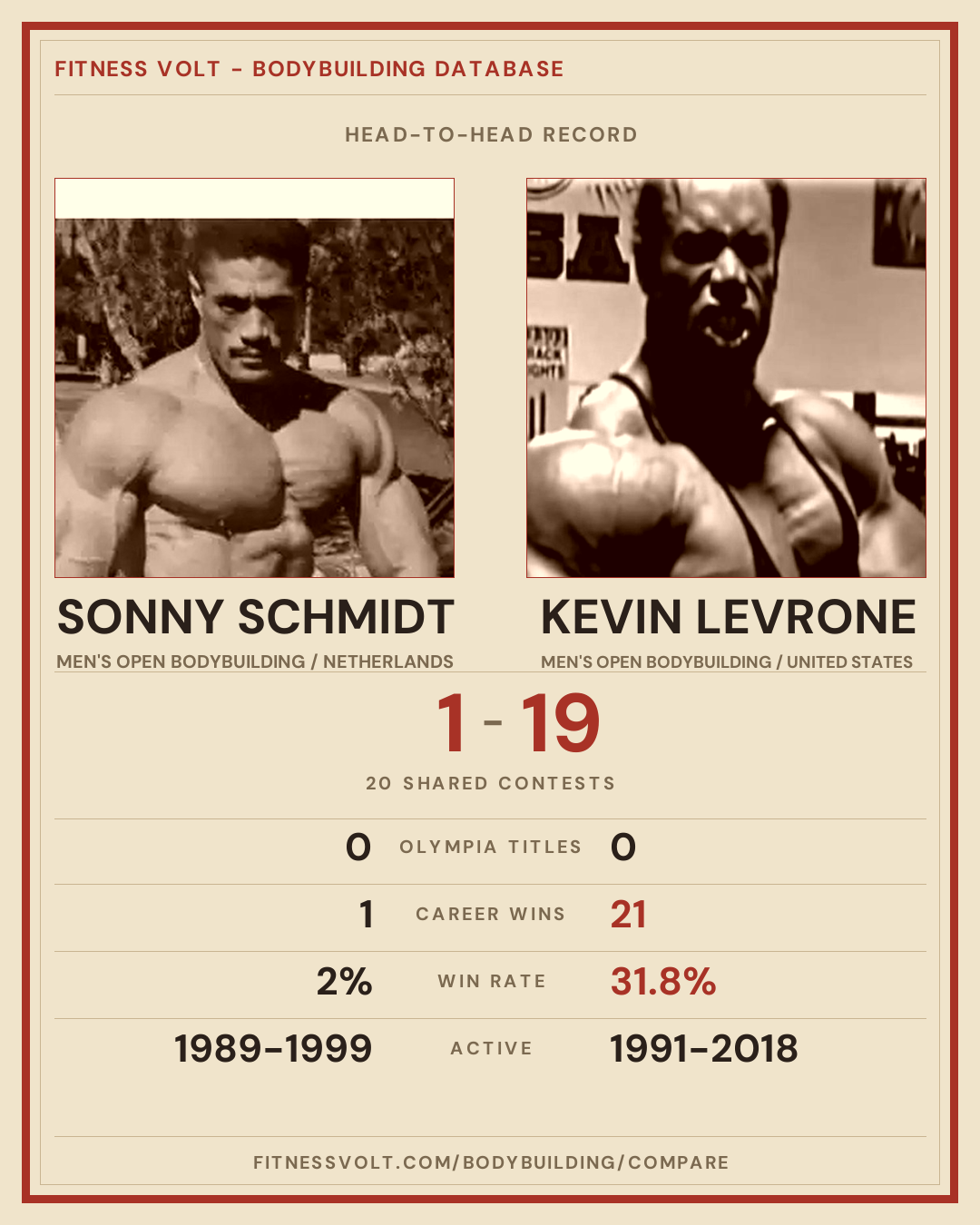 FITNESS VOLT - BODYBUILDING DATABASE

HEAD-TO-HEAD RECORD

SONNY SCHMIDT
MEN'S OPEN BODYBUILDING / NETHERLANDS

KEVIN LEVRONE
MEN'S OPEN BODYBUILDING / UNITED STATES

1 - 19

20 SHARED CONTESTS

0 OLYMPIA TITLES 0

1 CAREER WINS 21

2% WIN RATE 31.8%

1989-1999 ACTIVE 1991-2018

FITNESSVOLT.COM/BODYBUILDING/COMPARE